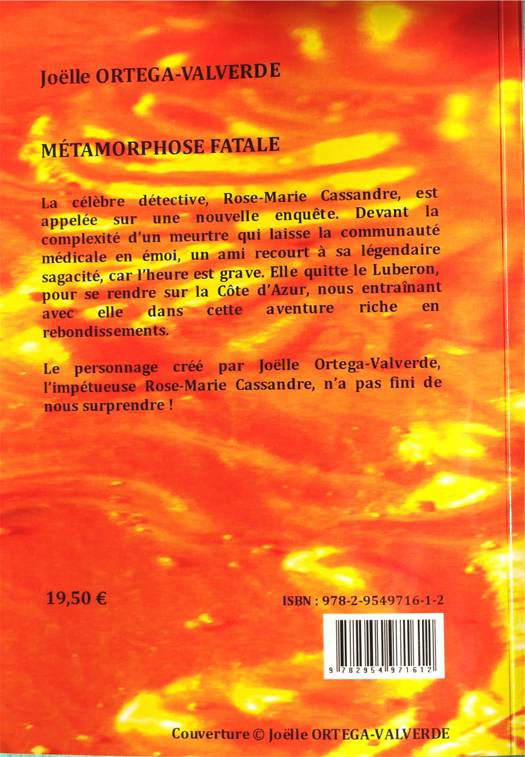 Joëlle ORTEGA-VALVERDE

MÉTAMORPHOSE FATALE

La célèbre détective, Rose-Marie Cassandre, est appelée sur une nouvelle enquête. Devant la complexité d'un meurtre qui laisse la communauté médicale en émoi, un ami recourt à sa légendaire sagacité, car l'heure est grave. Elle quitte le Luberon, pour se rendre sur la Côte d'Azur, nous entraînant avec elle dans cette aventure riche en rebondissements.

Le personnage créé par Joëlle Ortega-Valverde, l'impétueuse Rose-Marie Cassandre, n'a pas fini de nous surprendre !

19,50 €

ISBN : 978-2-9549716-1-2

9 782954 971612

Couverture © Joëlle ORTEGA-VALVERDE